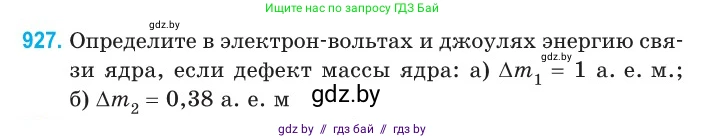 Ищите нас по запросу ГДЗ Бай

gdz.by

927. Определите в электрон-вольтах и джоулях энергию связи ядра, если дефект массы ядра: а) $\Delta m_1 = 1$ а. е. м.; б) $\Delta m_2 = 0,38$ а. е. м

gdz.by

gdz.by

gdz by // гдз бай // гдз by